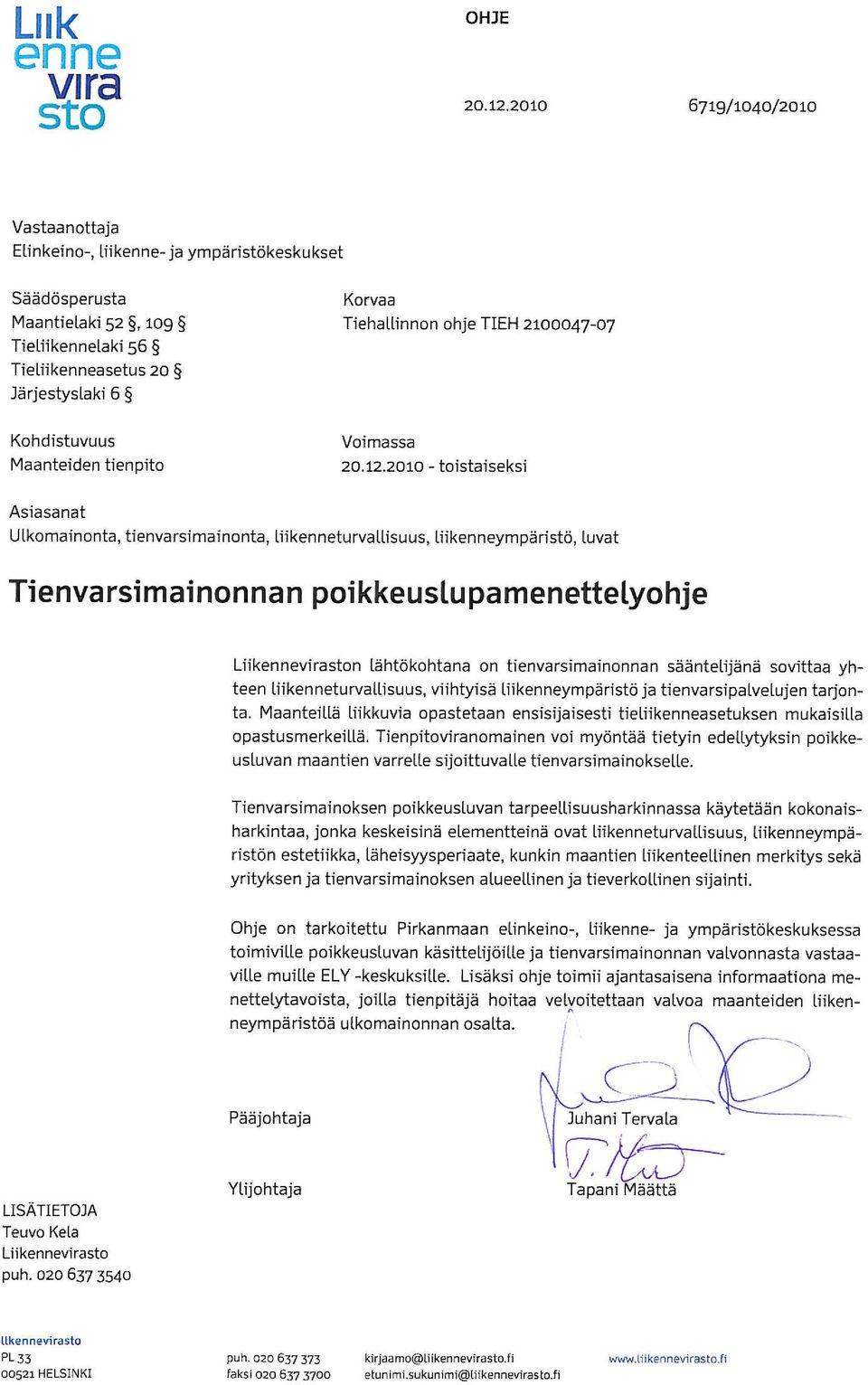 Liik
enne
vira
sto

OHJE

20.12.2010

6719/1040/2010

Vastaanottaja
Elinkeino-, liikenne- ja ympäristökeskukset

Säädösperusta
Maantielaki 52 §, 109 §
Tieliikennelaki 56 §
Tieliikenneasetus 20 §
Järjestyslaki 6 §

Korvaa
Tiehallinnon ohje TIEH 2100047-07

Kohdistuvuus
Maanteiden tienpito

Voimassa
20.12.2010 - toistaiseksi

Asiasanat
Ulkomainonta, tienvarsimainonta, liikenneturvallisuus, liikenneympäristö, luvat

Tienvarsimainonnan poikkeuslupamenettelyohje

Liikenneviraston lähtökohtana on tienvarsimainonnan sääntelijänä sovittaa yhteen liikenneturvallisuus, viihtyisä liikenneympäristö ja tienvarsipalvelujen tarjonta. Maanteillä liikkuvia opastetaan ensisijaisesti tieliikenneasetuksen mukaisilla opastusmerkeillä. Tienpitoviranomainen voi myöntää tietyin edellytyksin poikkeusluvan maantien varrelle sijoittuvalle tienvarsimainokselle.

Tienvarsimainoksen poikkeusluvan tarpeellisuusharkinnassa käytetään kokonaisharkintaa, jonka keskeisinä elementteinä ovat liikenneturvallisuus, liikenneympäristön estetiikka, läheisyysperiaate, kunkin maantien liikenteellinen merkitys sekä yrityksen ja tienvarsimainoksen alueellinen ja tieverkollinen sijainti.

Ohje on tarkoitettu Pirkanmaan elinkeino-, liikenne- ja ympäristökeskuksessa toimiville poikkeusluvan käsittelijöille ja tienvarsimainonnan valvonnasta vastaaville muille ELY -keskuksille. Lisäksi ohje toimii ajantasaisena informaationa menettelytavoista, joilla tienpitäjä hoitaa velvoitettaan valvoa maanteiden liikenneympäristöä ulkomainonnan osalta.

Pääjohtaja

Juhani Tervala

Ylijohtaja

Tapani Määttä

LISÄTIETOJA
Teuvo Kela
Liikennevirasto
puh. 020 637 3540

Liikennevirasto
PL 33
00521 HELSINKI

puh. 020 637 373
faksi 020 637 3700

kirjaamo@liikennevirasto.fi
etunimi.sukunimi@liikennevirasto.fi

www.liikennevirasto.fi